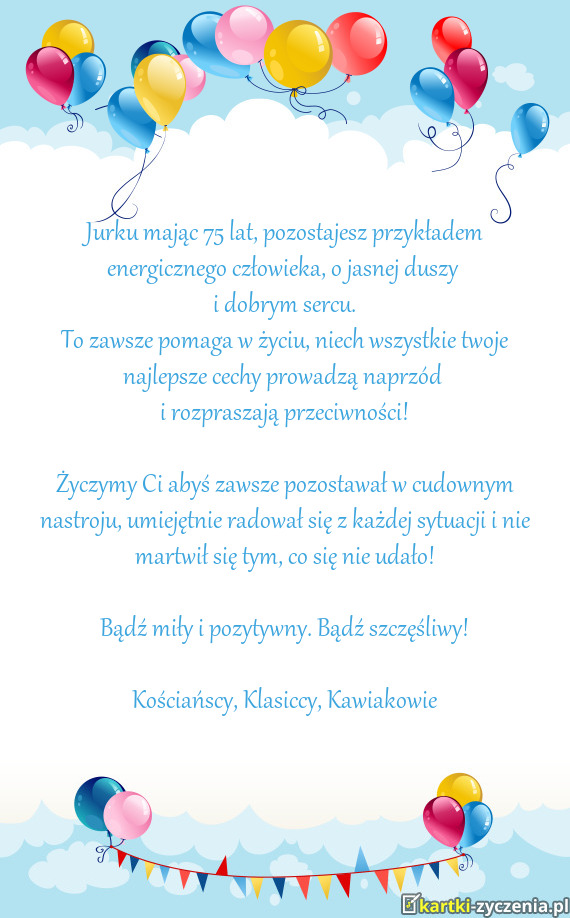 Jurku mając 75 lat, pozostajesz przykładem energicznego człowieka, o jasnej duszy i dobrym sercu.
To zawsze pomaga w życiu, niech wszystkie twoje najlepsze cechy prowadzą naprzód i rozpraszają przeciwności!

Życzymy Ci abyś zawsze pozostawał w cudownym nastroju, umiejętnie radował się z każdej sytuacji i nie martwił się tym, co się nie udało!

Bądź miły i pozytywny. Bądź szczęśliwy!

Kościańscy, Klasiccy, Kawiakowie

kartki-zyczenia.pl